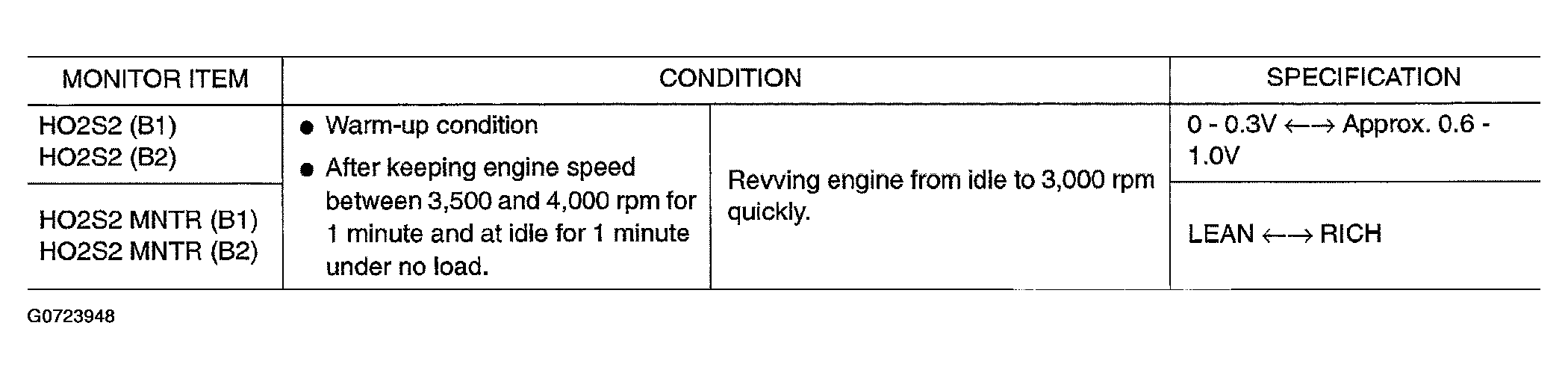 | MONITOR ITEM | CONDITION | | SPECIFICATION |
|---|---|---|---|
| HO2S2 (B1) HO2S2 (B2) | • Warm-up condition • After keeping engine speed between 3,500 and 4,000 rpm for 1 minute and at idle for 1 minute under no load. | Revving engine from idle to 3,000 rpm quickly. | 0 - 0.3V ←→ Approx. 0.6 - 1.0V |
| HO2S2 MNTR (B1) HO2S2 MNTR (B2) | | | LEAN ←→ RICH |

G0723948